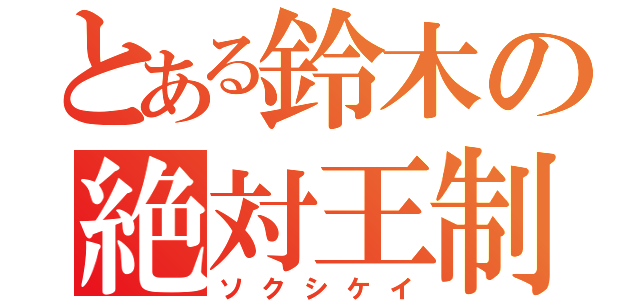 とある鈴木の
絶対王制
ソクシケイ